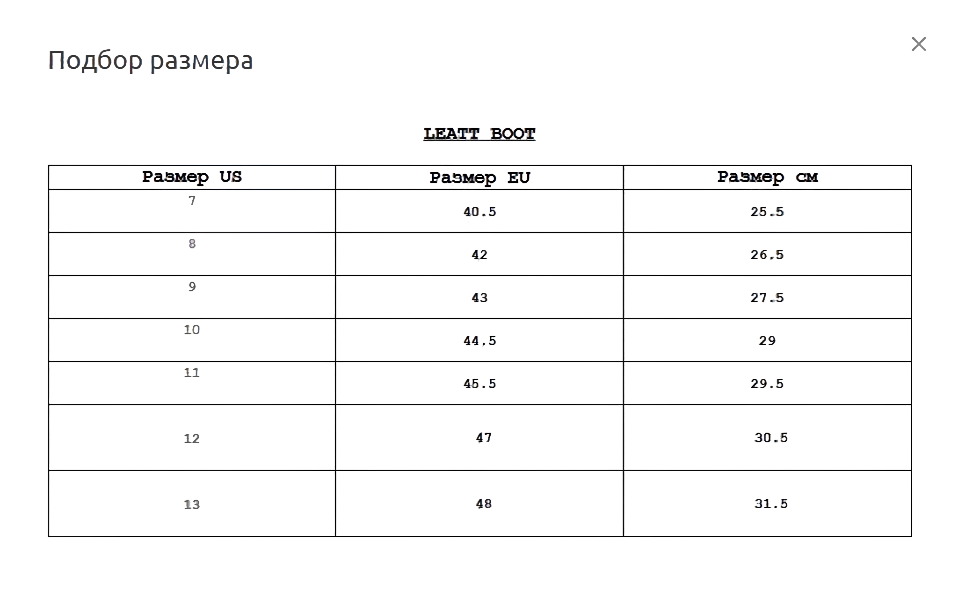 Подбор размера

×

LEATT BOOT

| Размер US | Размер EU | Размер см |
|---|---|---|
| 7 | 40.5 | 25.5 |
| 8 | 42 | 26.5 |
| 9 | 43 | 27.5 |
| 10 | 44.5 | 29 |
| 11 | 45.5 | 29.5 |
| 12 | 47 | 30.5 |
| 13 | 48 | 31.5 |